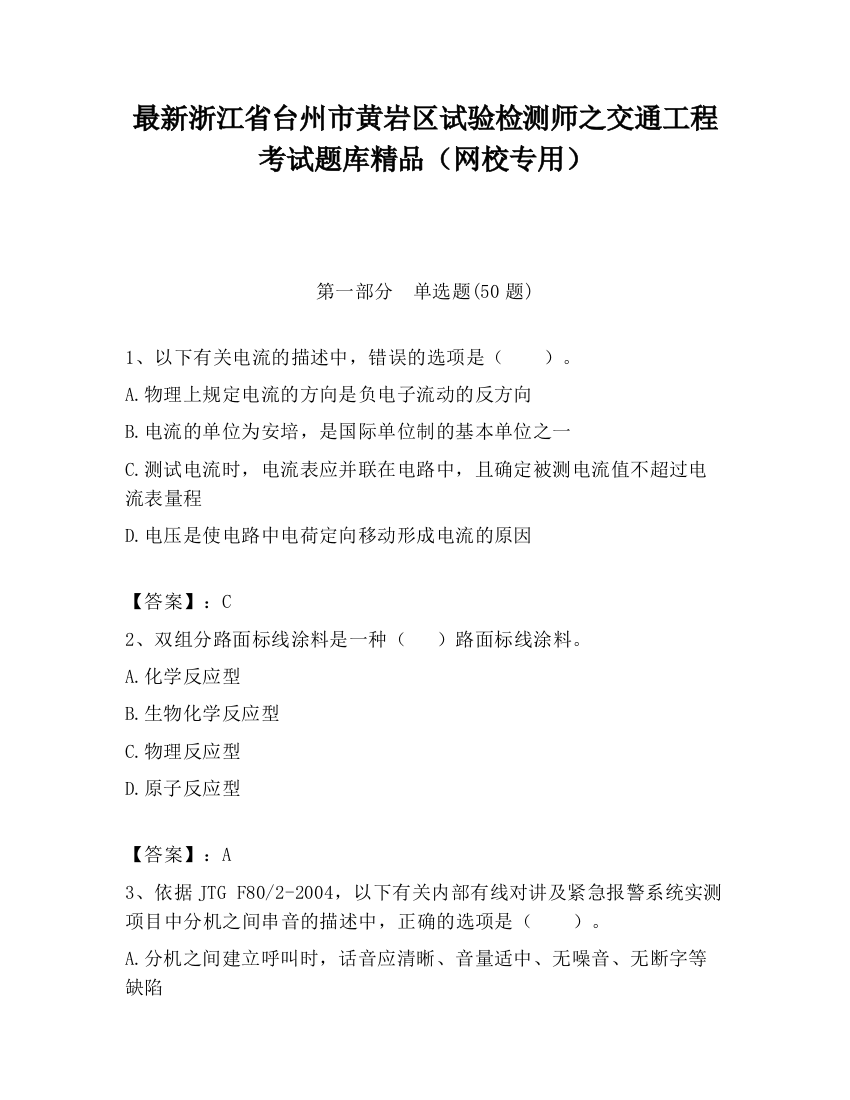 最新浙江省台州市黄岩区试验检测师之交通工程考试题库精品（网校专用）

第一部分　单选题(50 题)

1、以下有关电流的描述中，错误的选项是（　　）。

A.物理上规定电流的方向是负电子流动的反方向

B.电流的单位为安培，是国际单位制的基本单位之一

C.测试电流时，电流表应并联在电路中，且确定被测电流值不超过电流表量程

D.电压是使电路中电荷定向移动形成电流的原因

【答案】：C

2、双组分路面标线涂料是一种（　　）路面标线涂料。

A.化学反应型

B.生物化学反应型

C.物理反应型

D.原子反应型

【答案】：A

3、依据 JTG F80/2-2004，以下有关内部有线对讲及紧急报警系统实测项目中分机之间串音的描述中，正确的选项是（　　）。

A.分机之间建立呼叫时，话音应清晰、音量适中、无噪音、无断字等缺陷